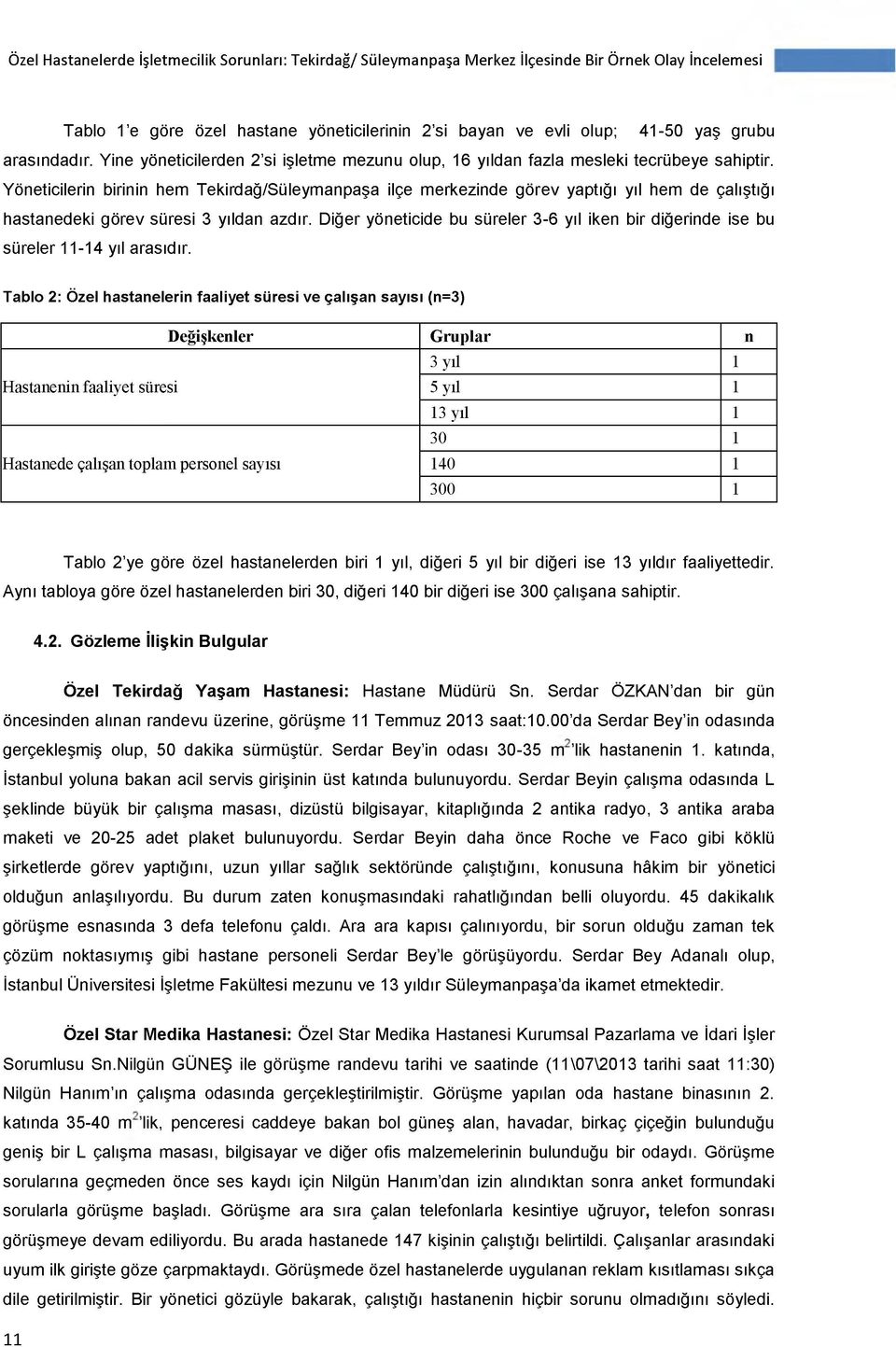 Özel Hastanelerde İşletmecilik Sorunları: Tekirdağ/ Süleymanpaşa Merkez İlçesinde Bir Örnek Olay İncelemesi

Tablo 1'e göre özel hastane yöneticilerinin 2'si bayan ve evli olup; 41-50 yaş grubu arasındadır. Yine yöneticilerden 2'si işletme mezunu olup, 16 yıldan fazla mesleki tecrübeye sahiptir. Yöneticilerin birinin hem Tekirdağ/Süleymanpaşa ilçe merkezinde görev yaptığı yıl hem de çalıştığı hastanedeki görev süresi 3 yıldan azdır. Diğer yöneticide bu süreler 3-6 yıl iken bir diğerinde ise bu süreler 11-14 yıl arasıdır.

Tablo 2: Özel hastanelerin faaliyet süresi ve çalışan sayısı (n=3)

| Değişkenler | Gruplar | n |
|---|---|---|
| Hastanenin faaliyet süresi | 3 yıl | 1 |
| | 5 yıl | 1 |
| | 13 yıl | 1 |
| Hastanede çalışan toplam personel sayısı | 30 | 1 |
| | 140 | 1 |
| | 300 | 1 |

Tablo 2'ye göre özel hastanelerden biri 1 yıl, diğeri 5 yıl bir diğeri ise 13 yıldır faaliyettedir. Aynı tabloya göre özel hastanelerden biri 30, diğeri 140 bir diğeri ise 300 çalışana sahiptir.

4.2. Gözleme İlişkin Bulgular

Özel Tekirdağ Yaşam Hastanesi: Hastane Müdürü Sn. Serdar ÖZKAN'dan bir gün öncesinden alınan randevu üzerine, görüşme 11 Temmuz 2013 saat:10.00'da Serdar Bey'in odasında gerçekleşmiş olup, 50 dakika sürmüştür. Serdar Bey'in odası 30-35 $m^2$'lik hastanenin 1. katında, İstanbul yoluna bakan acil servis girişinin üst katında bulunuyordu. Serdar Beyin çalışma odasında L şeklinde büyük bir çalışma masası, dizüstü bilgisayar, kitaplığında 2 antika radyo, 3 antika araba maketi ve 20-25 adet plaket bulunuyordu. Serdar Beyin daha önce Roche ve Faco gibi köklü şirketlerde görev yaptığını, uzun yıllar sağlık sektöründe çalıştığını, konusuna hâkim bir yönetici olduğun anlaşılıyordu. Bu durum zaten konuşmasındaki rahatlığından belli oluyordu. 45 dakikalık görüşme esnasında 3 defa telefonu çaldı. Ara ara kapısı çalınıyordu, bir sorun olduğu zaman tek çözüm noktasıymış gibi hastane personeli Serdar Bey'le görüşüyordu. Serdar Bey Adanalı olup, İstanbul Üniversitesi İşletme Fakültesi mezunu ve 13 yıldır Süleymanpaşa'da ikamet etmektedir.

Özel Star Medika Hastanesi: Özel Star Medika Hastanesi Kurumsal Pazarlama ve İdari İşler Sorumlusu Sn.Nilgün GÜNEŞ ile görüşme randevu tarihi ve saatinde (11\07\2013 tarihi saat 11:30) Nilgün Hanım'ın çalışma odasında gerçekleştirilmiştir. Görüşme yapılan oda hastane binasının 2. katında 35-40 $m^2$'lik, penceresi caddeye bakan bol güneş alan, havadar, birkaç çiçeğin bulunduğu geniş bir L çalışma masası, bilgisayar ve diğer ofis malzemelerinin bulunduğu bir odaydı. Görüşme sorularına geçmeden önce ses kaydı için Nilgün Hanım'dan izin alındıktan sonra anket formundaki sorularla görüşme başladı. Görüşme ara sıra çalan telefonlarla kesintiye uğruyor, telefon sonrası görüşmeye devam ediliyordu. Bu arada hastanede 147 kişinin çalıştığı belirtildi. Çalışanlar arasındaki uyum ilk girişte göze çarpmaktaydı. Görüşmede özel hastanelerde uygulanan reklam kısıtlaması sıkça dile getirilmiştir. Bir yönetici gözüyle bakarak, çalıştığı hastanenin hiçbir sorunu olmadığını söyledi.

11